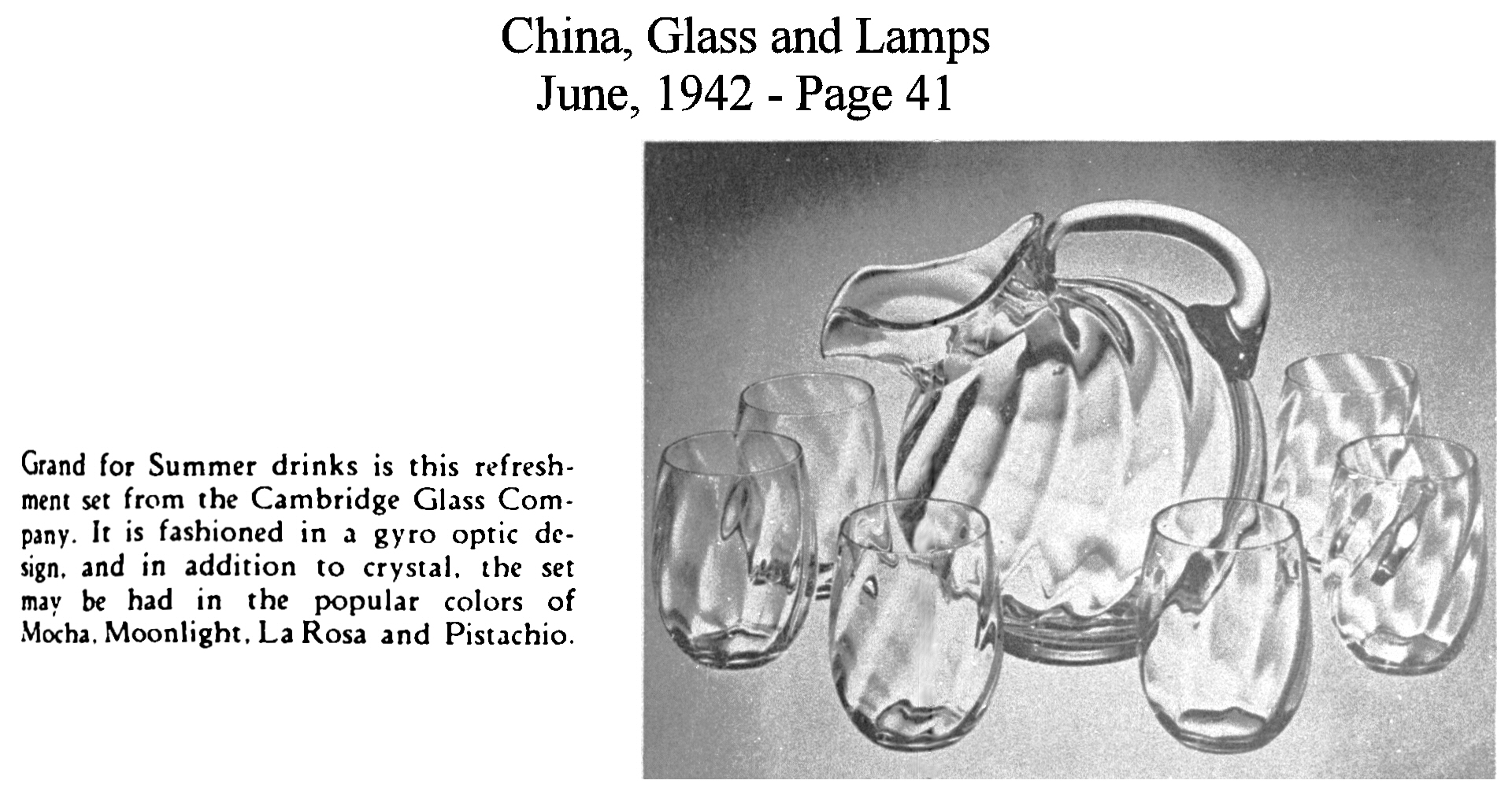 China, Glass and Lamps
June, 1942 - Page 41

Grand for Summer drinks is this refreshment set from the Cambridge Glass Company. It is fashioned in a gyro optic design, and in addition to crystal, the set may be had in the popular colors of Mocha, Moonlight, La Rosa and Pistachio.